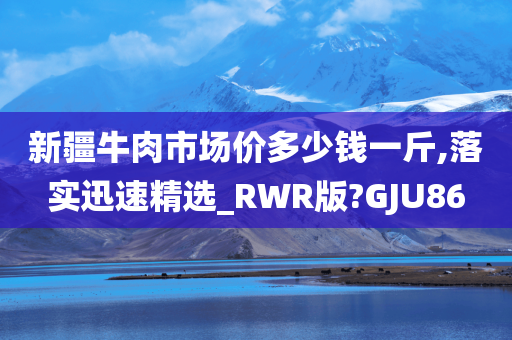 新疆牛肉市场价多少钱一斤,落实迅速精选_RWR版?GJU86